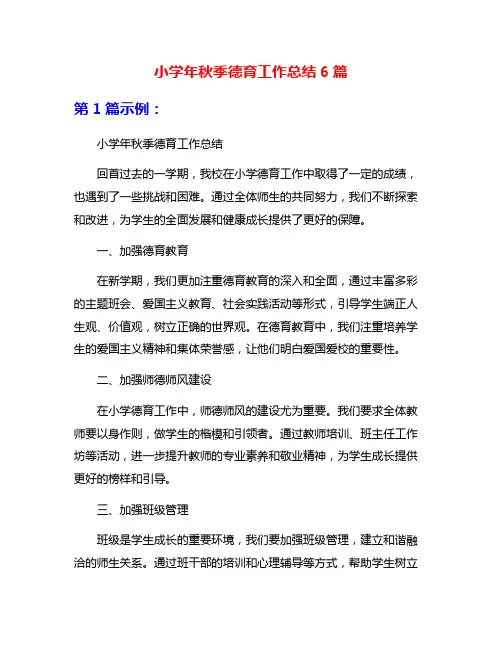 小学年秋季德育工作总结 6 篇

第 1 篇示例：

小学年秋季德育工作总结

回首过去的一学期，我校在小学德育工作中取得了一定的成绩，也遇到了一些挑战和困难。通过全体师生的共同努力，我们不断探索和改进，为学生的全面发展和健康成长提供了更好的保障。

一、加强德育教育

在新学期，我们更加注重德育教育的深入和全面，通过丰富多彩的主题班会、爱国主义教育、社会实践活动等形式，引导学生端正人生观、价值观，树立正确的世界观。在德育教育中，我们注重培养学生的爱国主义精神和集体荣誉感，让他们明白爱国爱校的重要性。

二、加强师德师风建设

在小学德育工作中，师德师风的建设尤为重要。我们要求全体教师要以身作则，做学生的楷模和引领者。通过教师培训、班主任工作坊等活动，进一步提升教师的专业素养和敬业精神，为学生成长提供更好的榜样和引导。

三、加强班级管理

班级是学生成长的重要环境，我们要加强班级管理，建立和谐融洽的师生关系。通过班干部的培训和心理辅导等方式，帮助学生树立